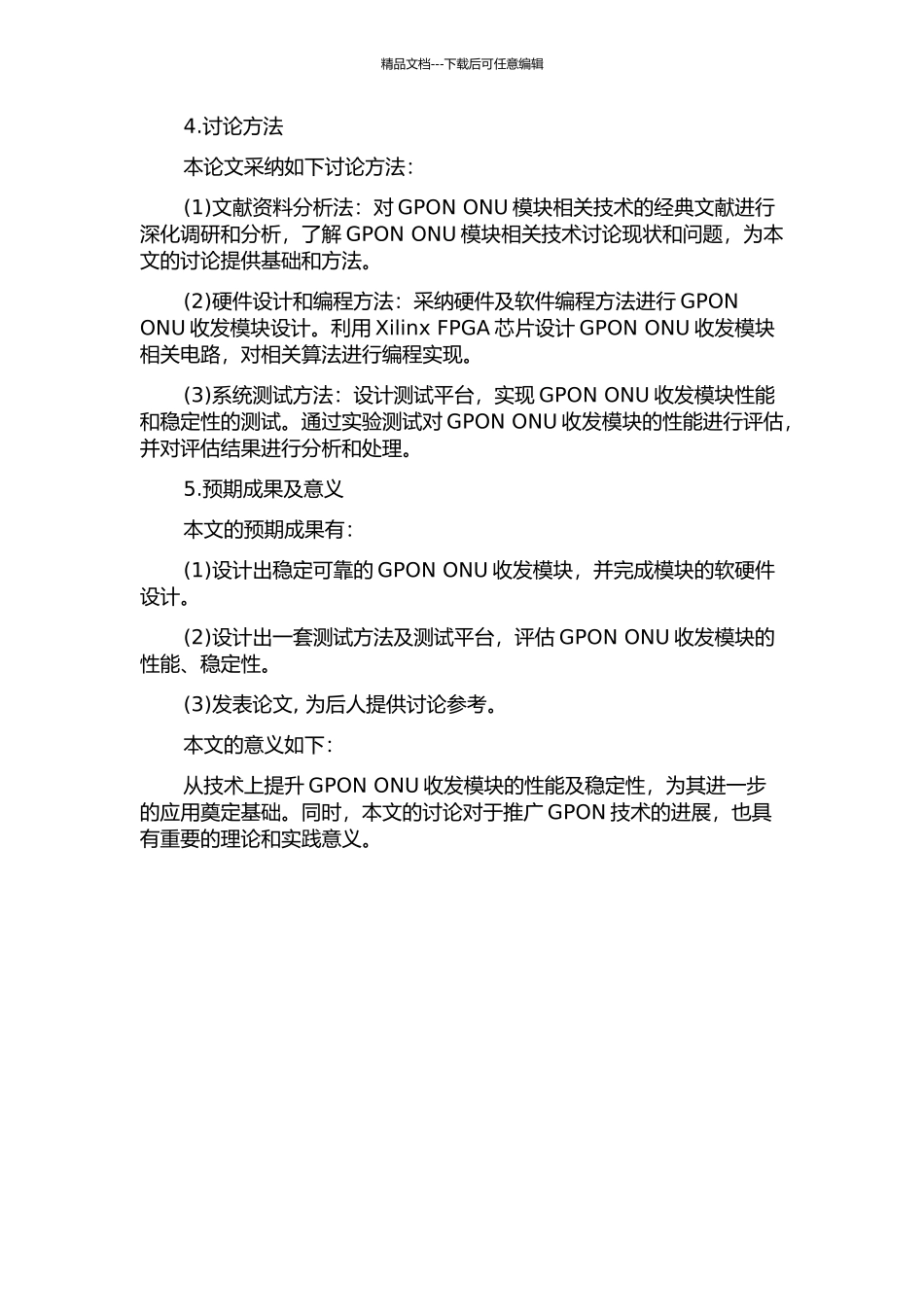 精品文档---下载后可任意编辑

4.讨论方法

本论文采纳如下讨论方法：

(1)文献资料分析法：对 GPON ONU 模块相关技术的经典文献进行深化调研和分析，了解 GPON ONU 模块相关技术讨论现状和问题，为本文的讨论提供基础和方法。

(2)硬件设计和编程方法：采纳硬件及软件编程方法进行 GPON ONU 收发模块设计。利用 Xilinx FPGA 芯片设计 GPON ONU 收发模块相关电路，对相关算法进行编程实现。

(3)系统测试方法：设计测试平台，实现 GPON ONU 收发模块性能和稳定性的测试。通过实验测试对 GPON ONU 收发模块的性能进行评估，并对评估结果进行分析和处理。

5.预期成果及意义

本文的预期成果有：

(1)设计出稳定可靠的 GPON ONU 收发模块，并完成模块的软硬件设计。

(2)设计出一套测试方法及测试平台，评估 GPON ONU 收发模块的性能、稳定性。

(3)发表论文, 为后人提供讨论参考。

本文的意义如下：

从技术上提升 GPON ONU 收发模块的性能及稳定性，为其进一步的应用奠定基础。同时，本文的讨论对于推广 GPON 技术的进展，也具有重要的理论和实践意义。